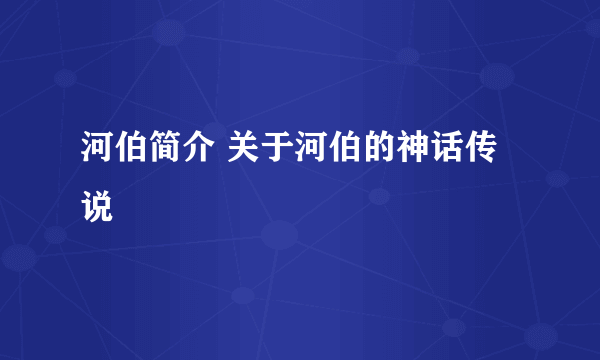 河伯简介 关于河伯的神话传说